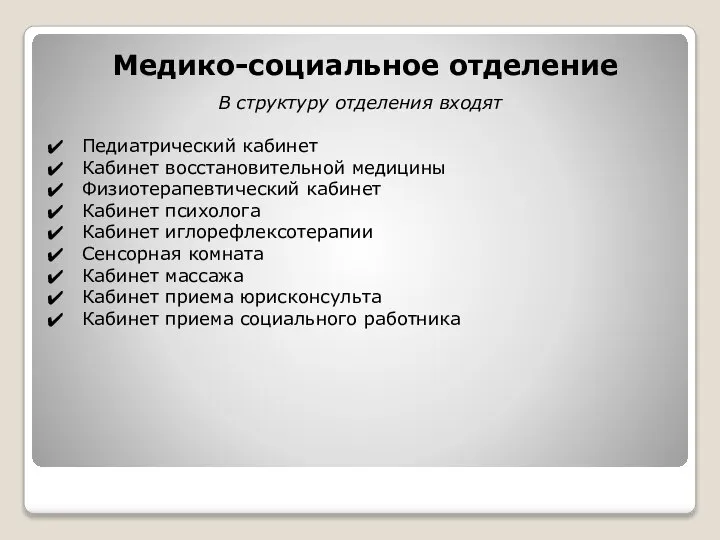 Медико-социальное отделение

В структуру отделения входят

✔ Педиатрический кабинет
✔ Кабинет восстановительной медицины
✔ Физиотерапевтический кабинет
✔ Кабинет психолога
✔ Кабинет иглорефлексотерапии
✔ Сенсорная комната
✔ Кабинет массажа
✔ Кабинет приема юрисконсульта
✔ Кабинет приема социального работника